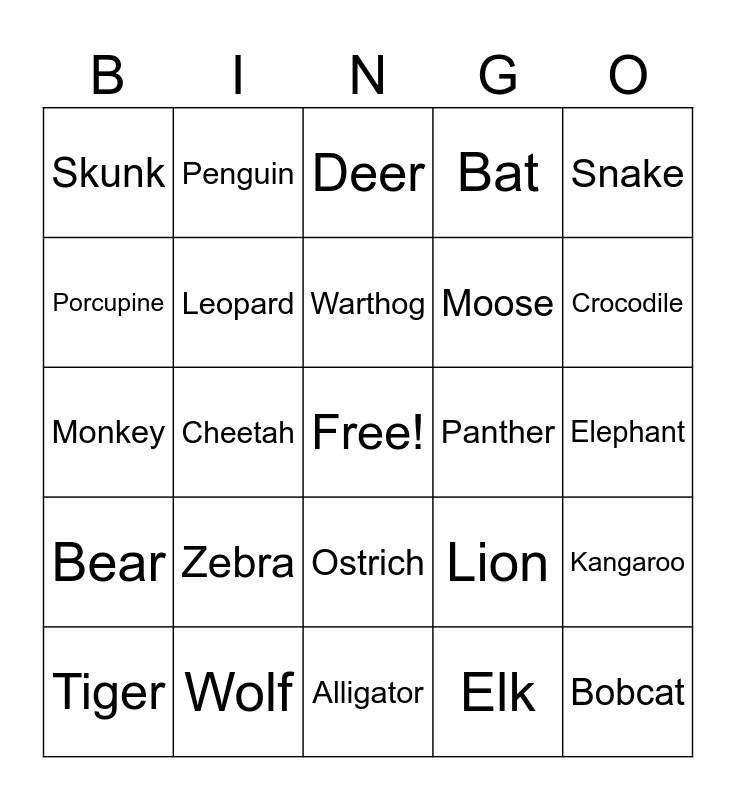 | B | I | N | G | O |
|---|---|---|---|---|
| Skunk | Penguin | Deer | Bat | Snake |
| Porcupine | Leopard | Warthog | Moose | Crocodile |
| Monkey | Cheetah | Free! | Panther | Elephant |
| Bear | Zebra | Ostrich | Lion | Kangaroo |
| Tiger | Wolf | Alligator | Elk | Bobcat |